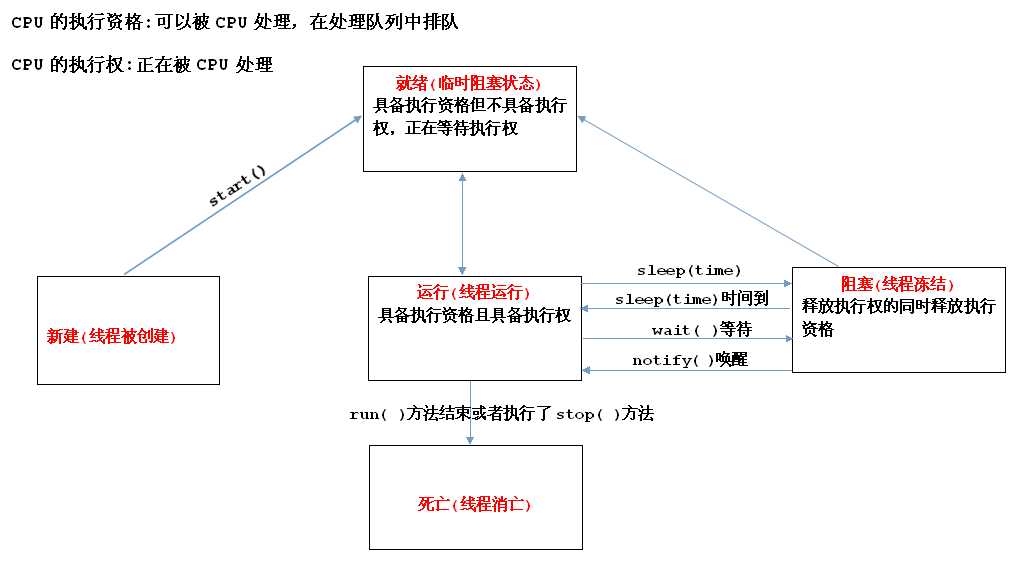 CPU 的执行资格:可以被 CPU 处理，在处理队列中排队

CPU 的执行权:正在被 CPU 处理

就绪(临时阻塞状态)
具备执行资格但不具备执行权，正在等待执行权

start()

新建(线程被创建)

运行(线程运行)
具备执行资格且具备执行权

sleep(time)

sleep(time)时间到

wait( )等待

notify( )唤醒

阻塞(线程冻结)
释放执行权的同时释放执行资格

run( )方法结束或者执行了 stop( )方法

死亡(线程消亡)